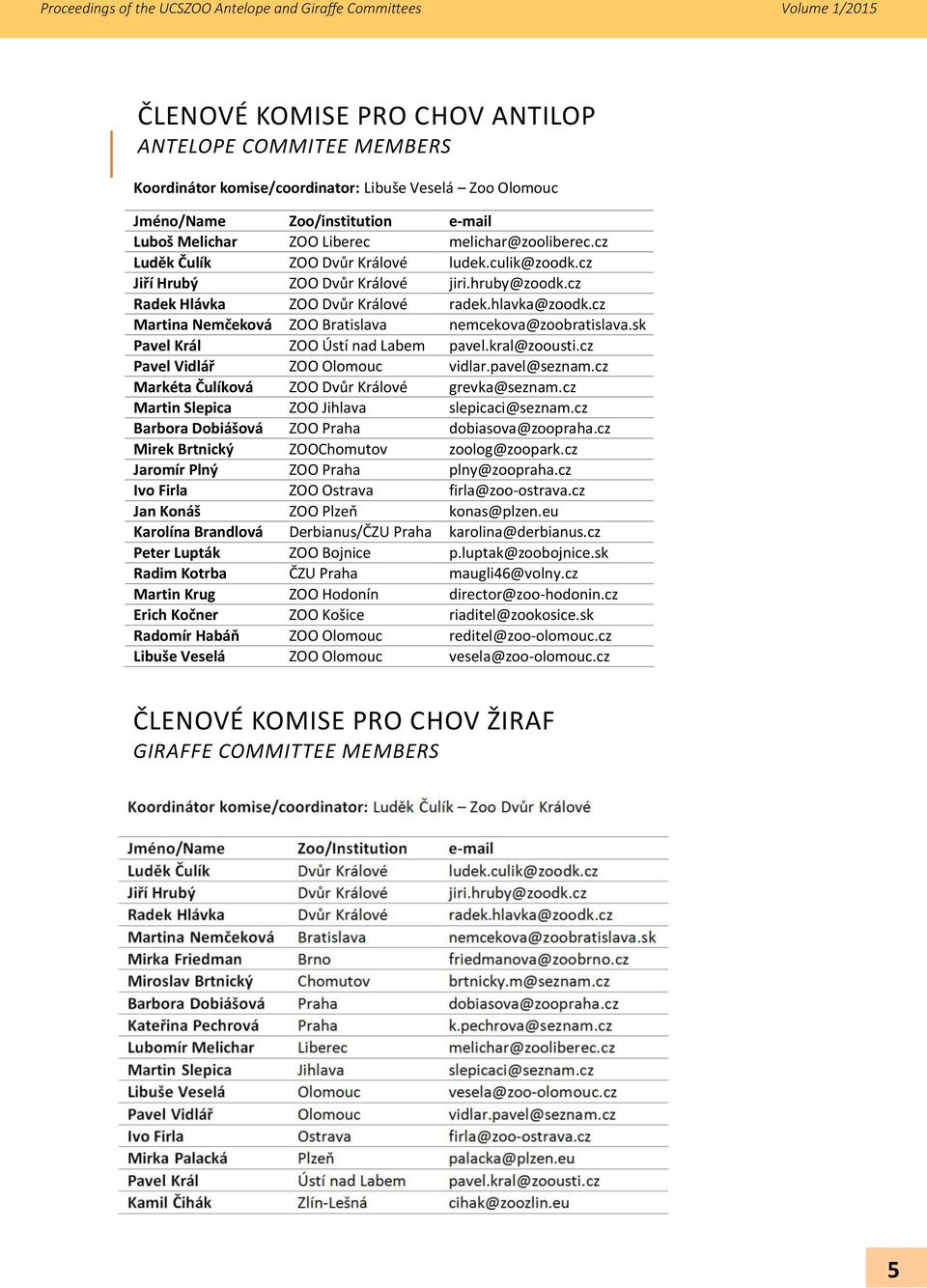 Proceedings of the UCSZOO Antelope and Giraffe Committees Volume 1/2015

ČLENOVÉ KOMISE PRO CHOV ANTILOP
ANTELOPE COMMITEE MEMBERS

Koordinátor komise/coordinator: Libuše Veselá – Zoo Olomouc

| Jméno/Name | Zoo/institution | e-mail |
|---|---|---|
| Luboš Melichar | ZOO Liberec | melichar@zooliberec.cz |
| Luděk Čulík | ZOO Dvůr Králové | ludek.culik@zoodk.cz |
| Jiří Hrubý | ZOO Dvůr Králové | jiri.hruby@zoodk.cz |
| Radek Hlávka | ZOO Dvůr Králové | radek.hlavka@zoodk.cz |
| Martina Nemčeková | ZOO Bratislava | nemcekova@zoobratislava.sk |
| Pavel Král | ZOO Ústí nad Labem | pavel.kral@zoousti.cz |
| Pavel Vidlář | ZOO Olomouc | vidlar.pavel@seznam.cz |
| Markéta Čulíková | ZOO Dvůr Králové | grevka@seznam.cz |
| Martin Slepica | ZOO Jihlava | slepicaci@seznam.cz |
| Barbora Dobiášová | ZOO Praha | dobiasova@zoopraha.cz |
| Mirek Brtnický | ZOOChomutov | zoolog@zoopark.cz |
| Jaromír Plný | ZOO Praha | plny@zoopraha.cz |
| Ivo Firla | ZOO Ostrava | firla@zoo-ostrava.cz |
| Jan Konáš | ZOO Plzeň | konas@plzen.eu |
| Karolína Brandlová | Derbianus/ČZU Praha | karolina@derbianus.cz |
| Peter Lupták | ZOO Bojnice | p.luptak@zoobojnice.sk |
| Radim Kotrba | ČZU Praha | maugli46@volny.cz |
| Martin Krug | ZOO Hodonín | director@zoo-hodonin.cz |
| Erich Kočner | ZOO Košice | riaditel@zookosice.sk |
| Radomír Habáň | ZOO Olomouc | reditel@zoo-olomouc.cz |
| Libuše Veselá | ZOO Olomouc | vesela@zoo-olomouc.cz |

ČLENOVÉ KOMISE PRO CHOV ŽIRAF
GIRAFFE COMMITTEE MEMBERS

Koordinátor komise/coordinator: Luděk Čulík – Zoo Dvůr Králové

| Jméno/Name | Zoo/Institution | e-mail |
|---|---|---|
| Luděk Čulík | Dvůr Králové | ludek.culik@zoodk.cz |
| Jiří Hrubý | Dvůr Králové | jiri.hruby@zoodk.cz |
| Radek Hlávka | Dvůr Králové | radek.hlavka@zoodk.cz |
| Martina Nemčeková | Bratislava | nemcekova@zoobratislava.sk |
| Mirka Friedman | Brno | friedmanova@zoobrno.cz |
| Miroslav Brtnický | Chomutov | brtnicky.m@seznam.cz |
| Barbora Dobiášová | Praha | dobiasova@zoopraha.cz |
| Kateřina Pechrová | Praha | k.pechrova@seznam.cz |
| Lubomír Melichar | Liberec | melichar@zooliberec.cz |
| Martin Slepica | Jihlava | slepicaci@seznam.cz |
| Libuše Veselá | Olomouc | vesela@zoo-olomouc.cz |
| Pavel Vidlář | Olomouc | vidlar.pavel@seznam.cz |
| Ivo Firla | Ostrava | firla@zoo-ostrava.cz |
| Mirka Palacká | Plzeň | palacka@plzen.eu |
| Pavel Král | Ústí nad Labem | pavel.kral@zoousti.cz |
| Kamil Čihák | Zlín-Lešná | cihak@zoozlin.eu |

5